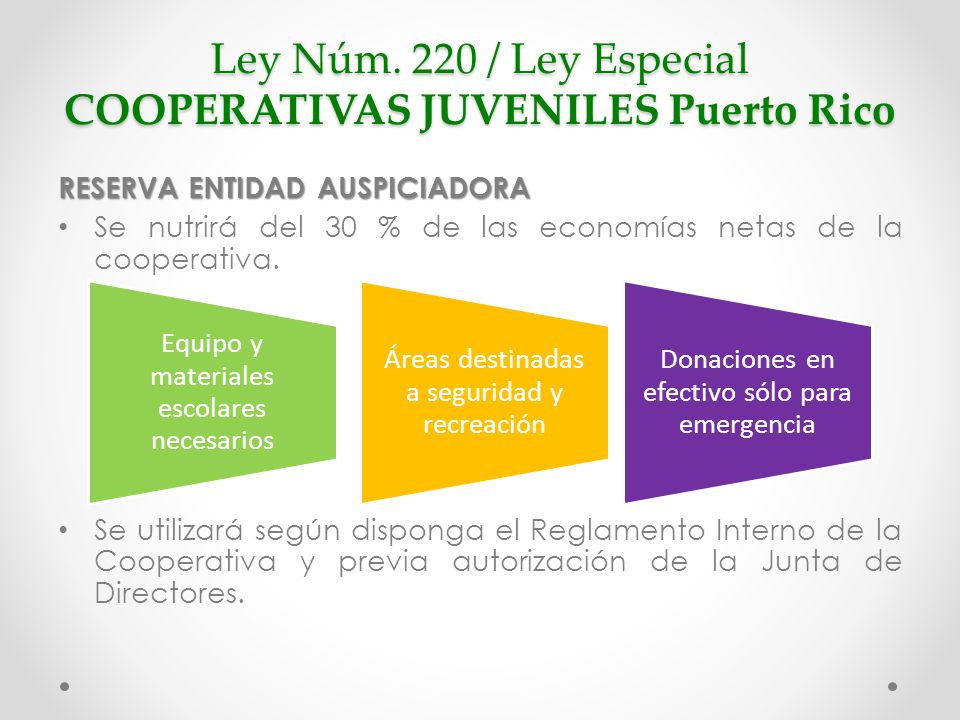 Ley Núm. 220 / Ley Especial
COOPERATIVAS JUVENILES Puerto Rico

RESERVA ENTIDAD AUSPICIADORA

• Se nutrirá del 30 % de las economías netas de la cooperativa.

Equipo y materiales escolares necesarios

Áreas destinadas a seguridad y recreación

Donaciones en efectivo sólo para emergencia

• Se utilizará según disponga el Reglamento Interno de la Cooperativa y previa autorización de la Junta de Directores.